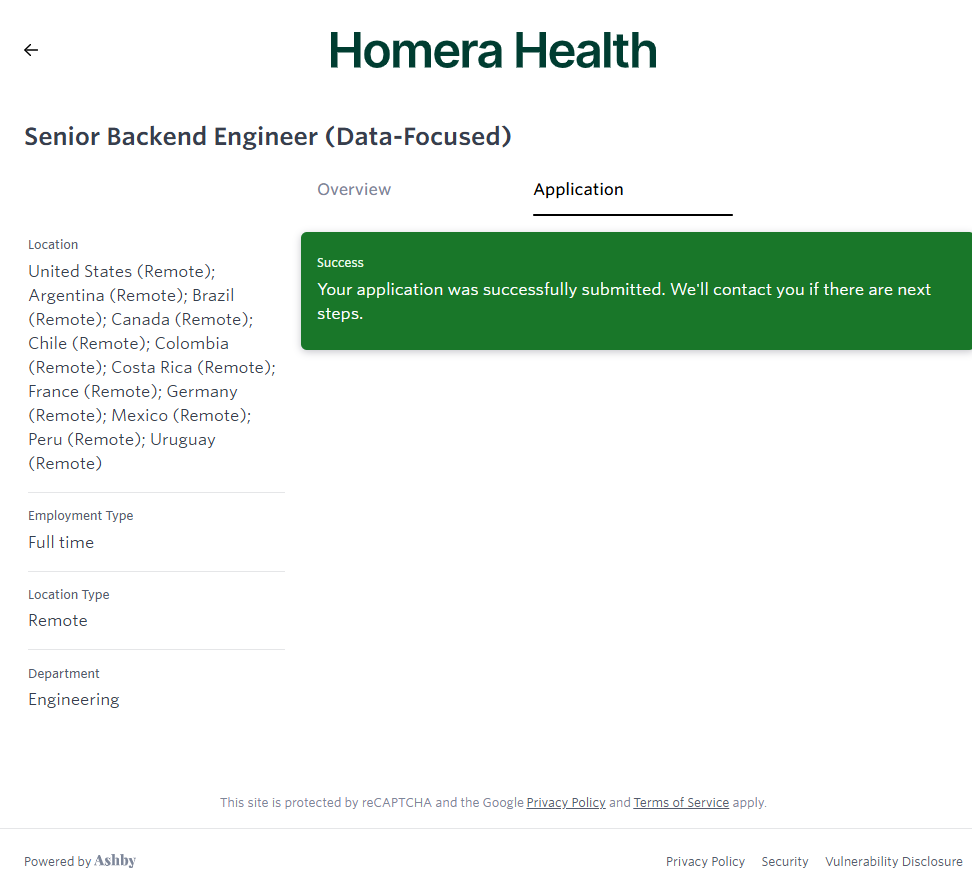 Homera Health

Senior Backend Engineer (Data-Focused)

Overview

Application

Location
United States (Remote); Argentina (Remote); Brazil (Remote); Canada (Remote); Chile (Remote); Colombia (Remote); Costa Rica (Remote); France (Remote); Germany (Remote); Mexico (Remote); Peru (Remote); Uruguay (Remote)

Employment Type
Full time

Location Type
Remote

Department
Engineering

Success
Your application was successfully submitted. We'll contact you if there are next steps.

This site is protected by reCAPTCHA and the Google Privacy Policy and Terms of Service apply.

Powered by Ashby

Privacy Policy Security Vulnerability Disclosure